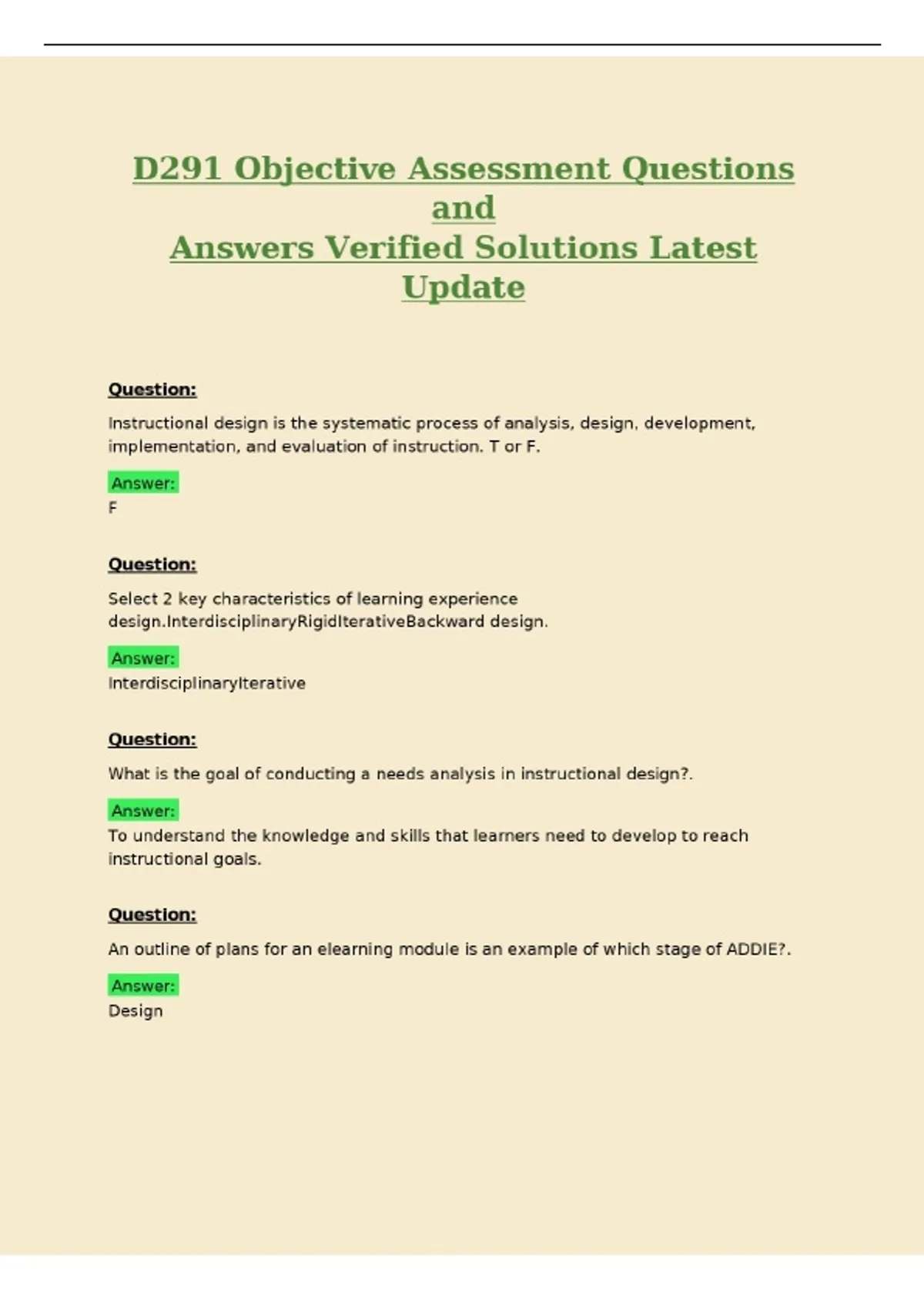 D291 Objective Assessment Questions and Answers Verified Solutions Latest Update

Question:

Instructional design is the systematic process of analysis, design, development, implementation, and evaluation of instruction. T or F.

Answer:
F

Question:

Select 2 key characteristics of learning experience design.InterdisciplinaryRigidIterativeBackward design.

Answer:
InterdisciplinaryIterative

Question:

What is the goal of conducting a needs analysis in instructional design?.

Answer:
To understand the knowledge and skills that learners need to develop to reach instructional goals.

Question:

An outline of plans for an elearning module is an example of which stage of ADDIE?.

Answer:
Design